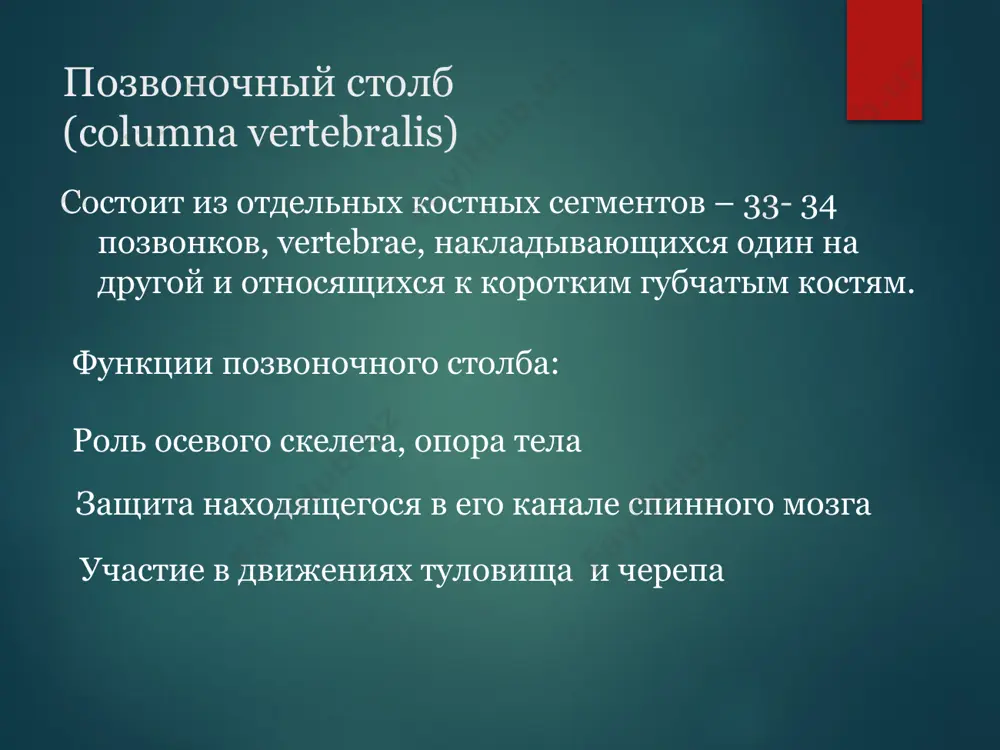 Позвоночный столб
(columna vertebralis)

Состоит из отдельных костных сегментов – 33- 34 позвонков, vertebrae, накладывающихся один на другой и относящихся к коротким губчатым костям.

Функции позвоночного столба:

Роль осевого скелета, опора тела

Защита находящегося в его канале спинного мозга

Участие в движениях туловища  и черепа